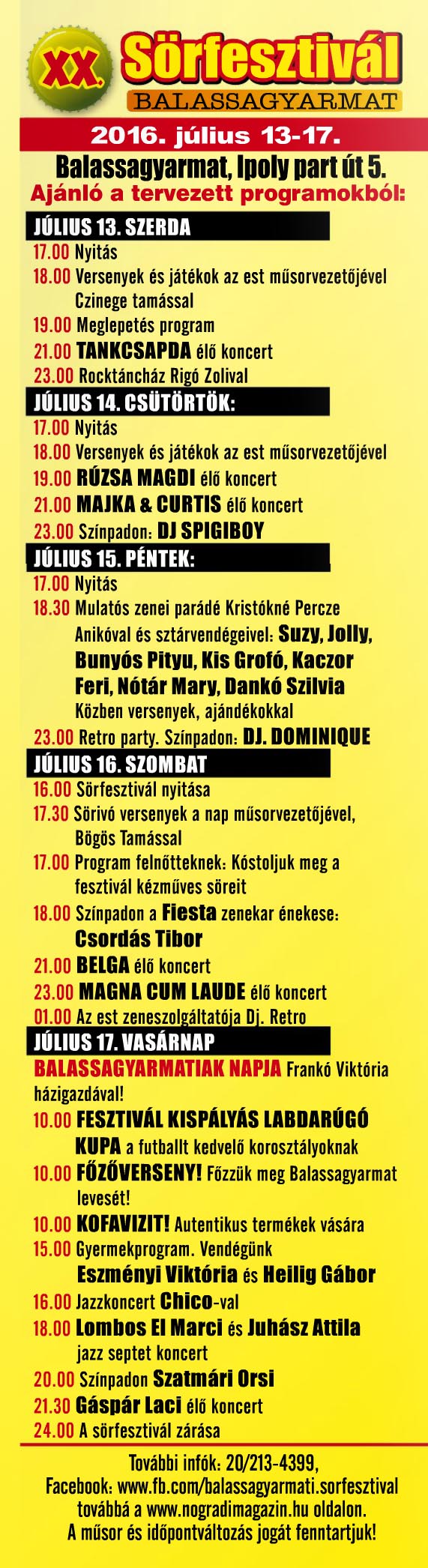 XX. Sörfesztivál
BALASSAGYARMAT
2016. július 13-17.
Balassagyarmat, Ipoly part út 5.
Ajánló a tervezett programokból:

JÚLIUS 13. SZERDA
17.00 Nyitás
18.00 Versenyek és játékok az est műsorvezetőjével Czinege tamással
19.00 Meglepetés program
21.00 TANKCSAPDA élő koncert
23.00 Rocktáncház Rigó Zolival

JÚLIUS 14. CSÜTÖRTÖK:
17.00 Nyitás
18.00 Versenyek és játékok az est műsorvezetőjével
19.00 RÚZSA MAGDI élő koncert
21.00 MAJKA & CURTIS élő koncert
23.00 Színpadon: DJ SPIGIBOY

JÚLIUS 15. PÉNTEK:
17.00 Nyitás
18.30 Mulatós zenei parádé Kristókné Percze Anikóval és sztárvendégeivel: Suzy, Jolly, Bunyós Pityu, Kis Grofó, Kaczor Feri, Nótár Mary, Dankó Szilvia
Közben versenyek, ajándékokkal
23.00 Retro party. Színpadon: DJ. DOMINIQUE

JÚLIUS 16. SZOMBAT
16.00 Sörfesztivál nyitása
17.30 Sörivó versenyek a nap műsorvezetőjével, Bögös Tamással
17.00 Program felnőtteknek: Kóstoljuk meg a fesztivál kézműves söreit
18.00 Színpadon a Fiesta zenekar énekese: Csordás Tibor
21.00 BELGA élő koncert
23.00 MAGNA CUM LAUDE élő koncert
01.00 Az est zeneszolgáltatója Dj. Retro

JÚLIUS 17. VASÁRNAP
BALASSAGYARMATIAK NAPJA Frankó Viktória házigazdával!
10.00 FESZTIVÁL KISPÁLYÁS LABDARÚGÓ KUPA a futballt kedvelő korosztályoknak
10.00 FŐZŐVERSENY! Főzzük meg Balassagyarmat levesét!
10.00 KOFAVIZIT! Autentikus termékek vására
15.00 Gyermekprogram. Vendégünk Eszményi Viktória és Heilig Gábor
16.00 Jazzkoncert Chico-val
18.00 Lombos El Marci és Juhász Attila jazz septet koncert
20.00 Színpadon Szatmári Orsi
21.30 Gáspár Laci élő koncert
24.00 A sörfesztivál zárása

További infók: 20/213-4399,
Facebook: www.fb.com/balassagyarmati.sorfesztival
továbbá a www.nogradimagazin.hu oldalon.
A műsor és időpontváltozás jogát fenntartjuk!